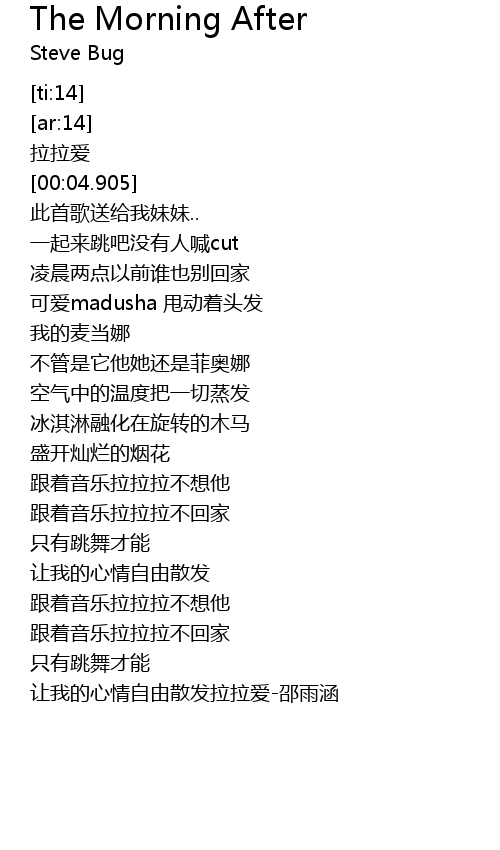 The Morning After
Steve Bug

[ti:14]
[ar:14]
拉拉爱
[00:04.905]
此首歌送给我妹妹..
一起来跳吧没有人喊cut
凌晨两点以前谁也别回家
可爱madusha 甩动着头发
我的麦当娜
不管是它他她还是菲奥娜
空气中的温度把一切蒸发
冰淇淋融化在旋转的木马
盛开灿烂的烟花
跟着音乐拉拉拉不想他
跟着音乐拉拉拉不回家
只有跳舞才能
让我的心情自由散发
跟着音乐拉拉拉不想他
跟着音乐拉拉拉不回家
只有跳舞才能
让我的心情自由散发拉拉爱-邵雨涵